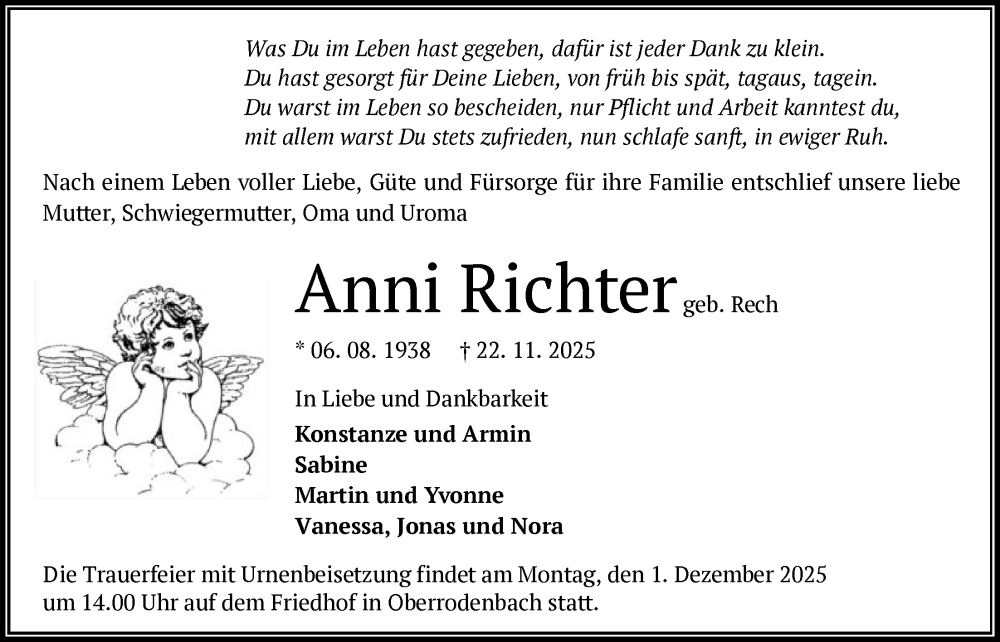 Was Du im Leben hast gegeben, dafür ist jeder Dank zu klein.
Du hast gesorgt für Deine Lieben, von früh bis spät, tagaus, tagein.
Du warst im Leben so bescheiden, nur Pflicht und Arbeit kanntest du,
mit allem warst Du stets zufrieden, nun schlafe sanft, in ewiger Ruh.

Nach einem Leben voller Liebe, Güte und Fürsorge für ihre Familie entschlief unsere liebe Mutter, Schwiegermutter, Oma und Uroma

Anni Richter geb. Rech

* 06. 08. 1938 † 22. 11. 2025

In Liebe und Dankbarkeit

Konstanze und Armin
Sabine
Martin und Yvonne
Vanessa, Jonas und Nora

Die Trauerfeier mit Urnenbeisetzung findet am Montag, den 1. Dezember 2025 um 14.00 Uhr auf dem Friedhof in Oberrodenbach statt.